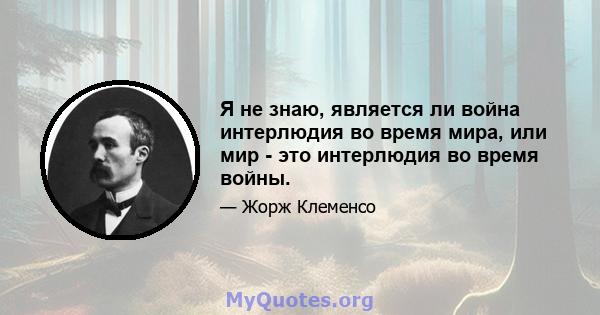 Я не знаю, является ли война интерлюдия во время мира, или мир - это интерлюдия во время войны.

— Жорж Клеменсо

MyQuotes.org